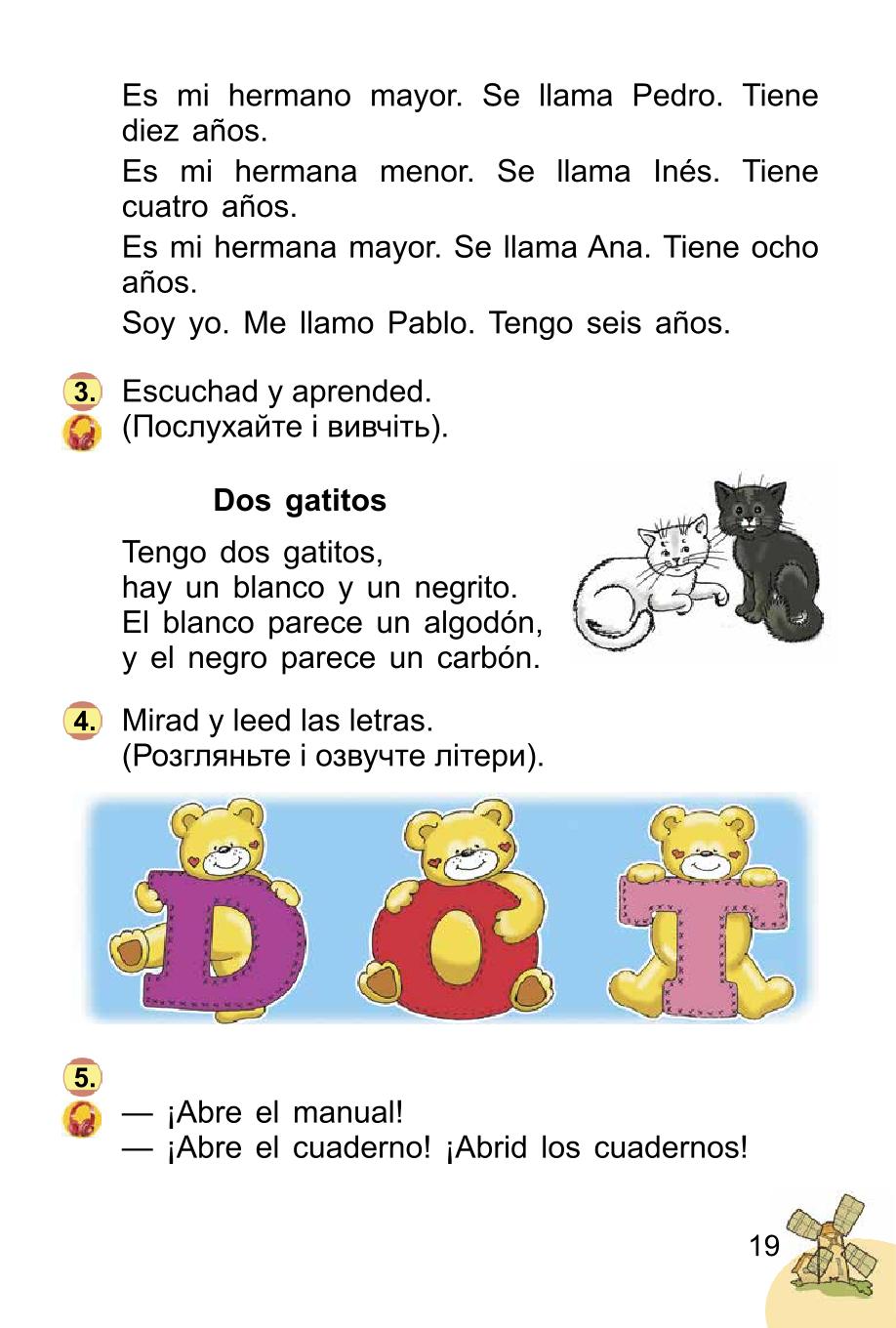 Es mi hermano mayor. Se llama Pedro. Tiene diez años.

Es mi hermana menor. Se llama Inés. Tiene cuatro años.

Es mi hermana mayor. Se llama Ana. Tiene ocho años.

Soy yo. Me llamo Pablo. Tengo seis años.

3. Escuchad y aprended.
(Послухайте і вивчіть).

Dos gatitos

Tengo dos gatitos,
hay un blanco y un negrito.
El blanco parece un algodón,
y el negro parece un carbón.

4. Mirad y leed las letras.
(Розгляньте і озвучте літери).

D O T

5.
— ¡Abre el manual!
— ¡Abre el cuaderno! ¡Abrid los cuadernos!

19